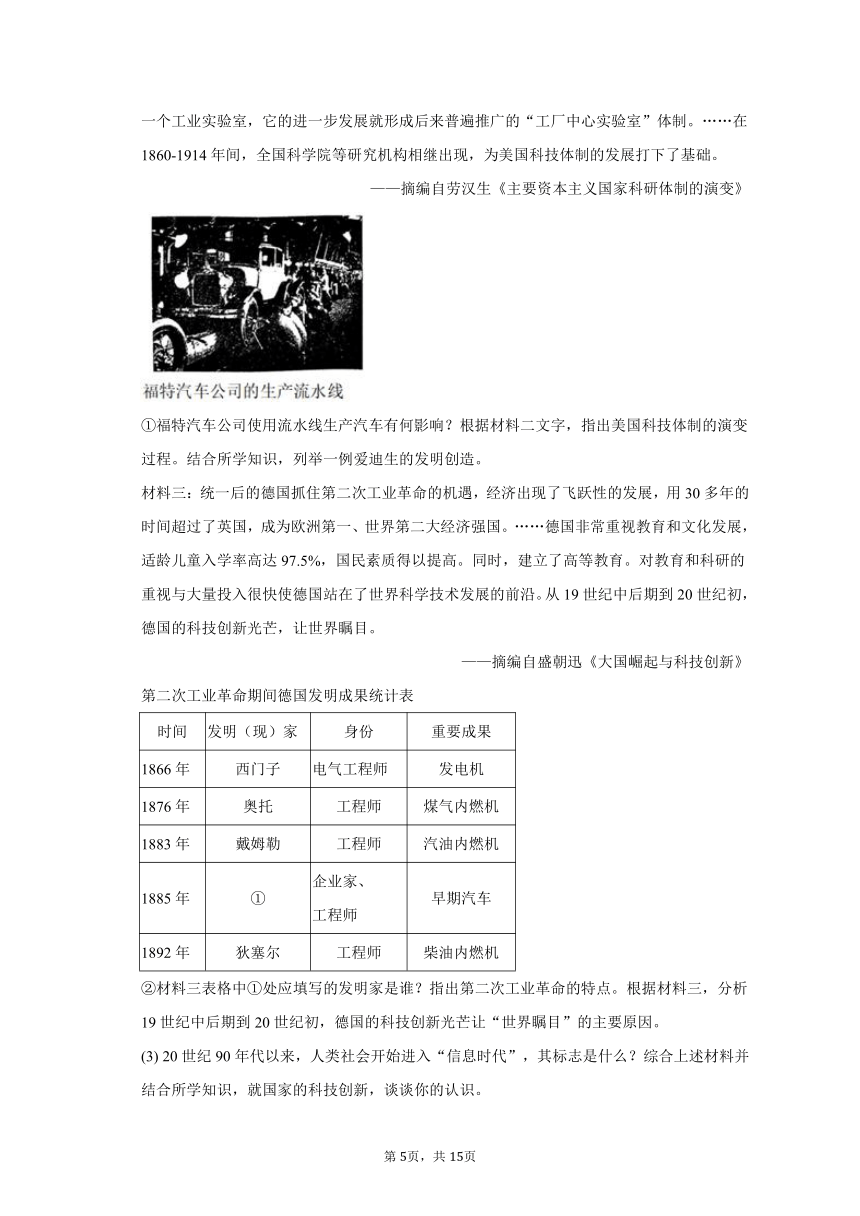 一个工业实验室，它的进一步发展就形成后来普遍推广的“工厂中心实验室”体制。……在1860-1914年间，全国科学院等研究机构相继出现，为美国科技体制的发展打下了基础。

——摘编自劳汉生《主要资本主义国家科研体制的演变》

福特汽车公司的生产流水线

①福特汽车公司使用流水线生产汽车有何影响？根据材料二文字，指出美国科技体制的演变过程。结合所学知识，列举一例爱迪生的发明创造。

材料三：统一后的德国抓住第二次工业革命的机遇，经济出现了飞跃性的发展，用30多年的时间超过了英国，成为欧洲第一、世界第二大经济强国。……德国非常重视教育和文化发展，适龄儿童入学率高达97.5%，国民素质得以提高。同时，建立了高等教育。对教育和科研的重视与大量投入很快使德国站在了世界科学技术发展的前沿。从19世纪中后期到20世纪初，德国的科技创新光芒，让世界瞩目。

——摘编自盛朝迅《大国崛起与科技创新》

第二次工业革命期间德国发明成果统计表

| 时间 | 发明（现）家 | 身份 | 重要成果 |
|---|---|---|---|
| 1866年 | 西门子 | 电气工程师 | 发电机 |
| 1876年 | 奥托 | 工程师 | 煤气内燃机 |
| 1883年 | 戴姆勒 | 工程师 | 汽油内燃机 |
| 1885年 | ① | 企业家、工程师 | 早期汽车 |
| 1892年 | 狄塞尔 | 工程师 | 柴油内燃机 |

②材料三表格中①处应填写的发明家是谁？指出第二次工业革命的特点。根据材料三，分析19世纪中后期到20世纪初，德国的科技创新光芒让“世界瞩目”的主要原因。

(3) 20世纪90年代以来，人类社会开始进入“信息时代”，其标志是什么？综合上述材料并结合所学知识，就国家的科技创新，谈谈你的认识。

第5页，共15页